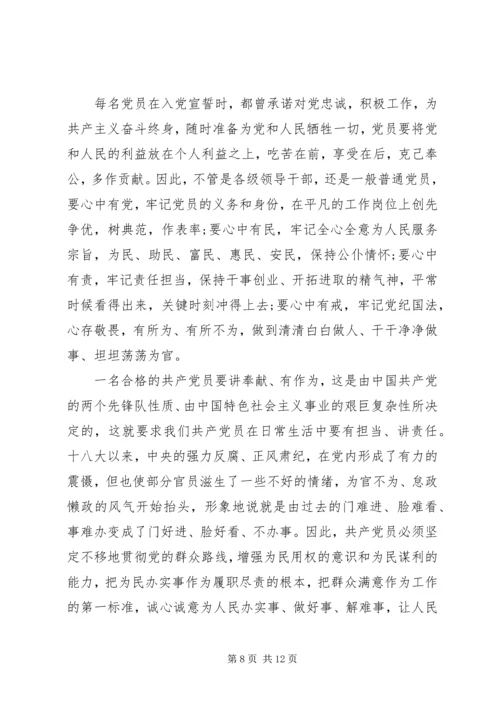 每名党员在入党宣誓时，都曾承诺对党忠诚，积极工作，为共产主义奋斗终身，随时准备为党和人民牺牲一切，党员要将党和人民的利益放在个人利益之上，吃苦在前，享受在后，克己奉公，多作贡献。因此，不管是各级领导干部，还是一般普通党员，要心中有党，牢记党员的义务和身份，在平凡的工作岗位上创先争优，树典范，作表率;要心中有民，牢记全心全意为人民服务宗旨，为民、助民、富民、惠民、安民，保持公仆情怀;要心中有责，牢记责任担当，保持干事创业、开拓进取的精气神，平常时候看得出来，关键时刻冲得上去;要心中有戒，牢记党纪国法，心存敬畏，有所为、有所不为，做到清清白白做人、干干净净做事、坦坦荡荡为官。

一名合格的共产党员要讲奉献、有作为，这是由中国共产党的两个先锋队性质、由中国特色社会主义事业的艰巨复杂性所决定的，这就要求我们共产党员在日常生活中要有担当、讲责任。十八大以来，中央的强力反腐、正风肃纪，在党内形成了有力的震慑，但也使部分官员滋生了一些不好的情绪，为官不为、怠政懒政的风气开始抬头，形象地说就是由过去的门难进、脸难看、事难办变成了门好进、脸好看、不办事。因此，共产党员必须坚定不移地贯彻党的群众路线，增强为民用权的意识和为民谋利的能力，把为民办实事作为履职尽责的根本，把群众满意作为工作的第一标准，诚心诚意为人民办实事、做好事、解难事，让人民

第 8 页 共 12 页